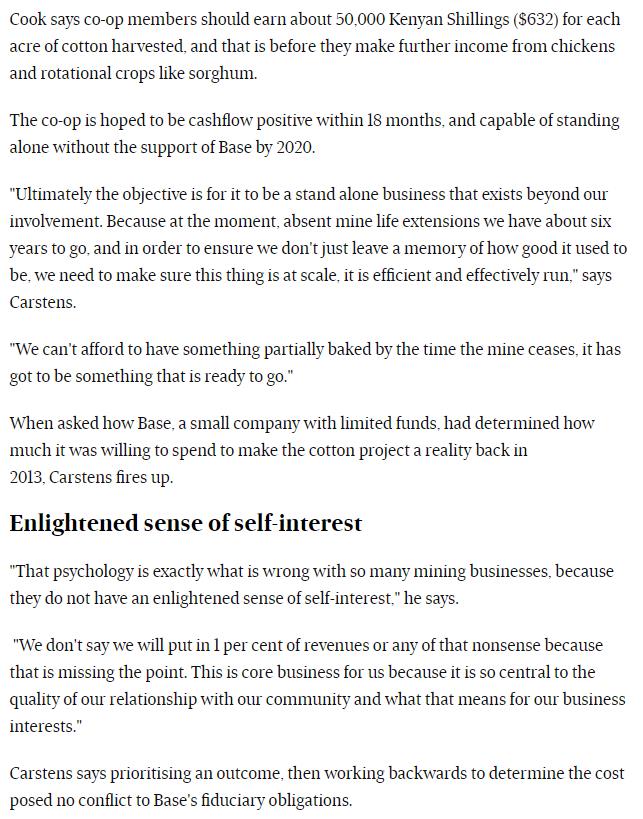 Cook says co-op members should earn about 50,000 Kenyan Shillings ($632) for each acre of cotton harvested, and that is before they make further income from chickens and rotational crops like sorghum.

The co-op is hoped to be cashflow positive within 18 months, and capable of standing alone without the support of Base by 2020.

"Ultimately the objective is for it to be a stand alone business that exists beyond our involvement. Because at the moment, absent mine life extensions we have about six years to go, and in order to ensure we don't just leave a memory of how good it used to be, we need to make sure this thing is at scale, it is efficient and effectively run," says Carstens.

"We can't afford to have something partially baked by the time the mine ceases, it has got to be something that is ready to go."

When asked how Base, a small company with limited funds, had determined how much it was willing to spend to make the cotton project a reality back in 2013, Carstens fires up.

Enlightened sense of self-interest

"That psychology is exactly what is wrong with so many mining businesses, because they do not have an enlightened sense of self-interest," he says.

"We don't say we will put in 1 per cent of revenues or any of that nonsense because that is missing the point. This is core business for us because it is so central to the quality of our relationship with our community and what that means for our business interests."

Carstens says prioritising an outcome, then working backwards to determine the cost posed no conflict to Base's fiduciary obligations.